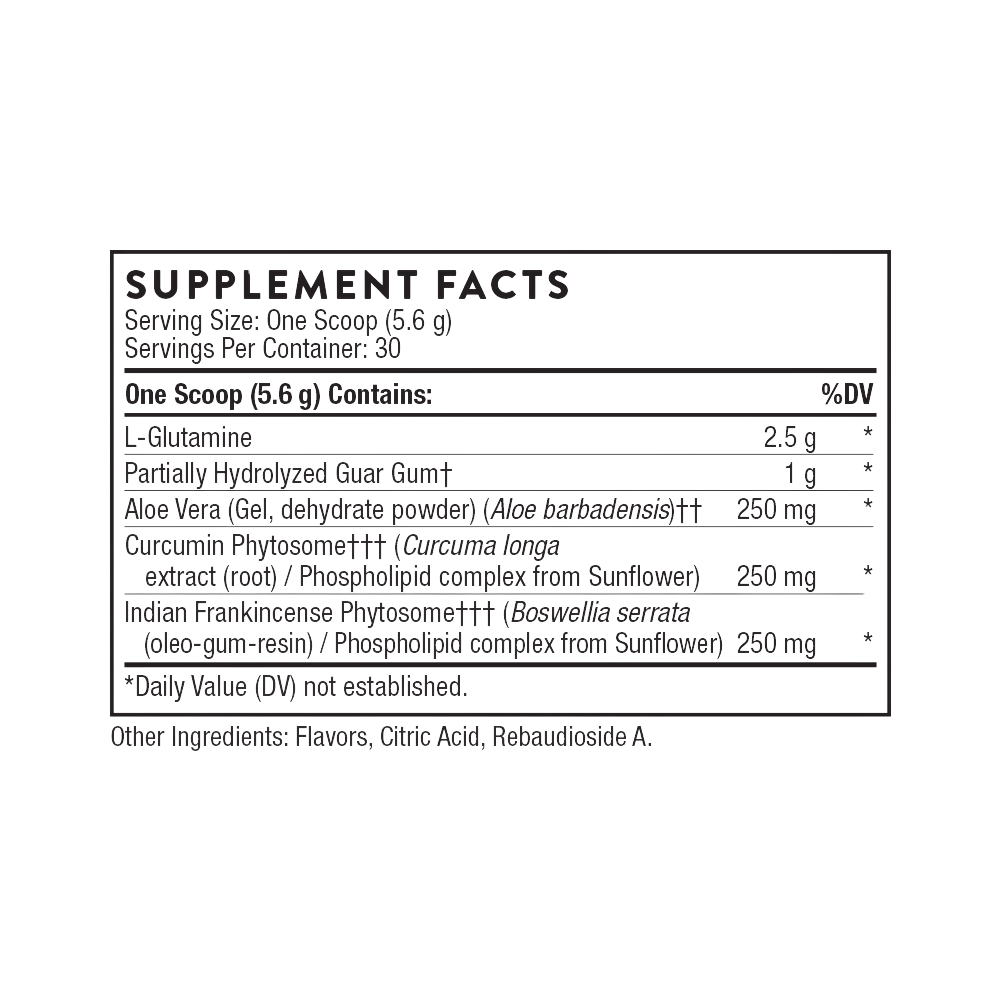 SUPPLEMENT FACTS
Serving Size: One Scoop (5.6 g)
Servings Per Container: 30

| One Scoop (5.6 g) Contains: | | %DV |
|---|---|---|
| L-Glutamine | 2.5 g | * |
| Partially Hydrolyzed Guar Gum† | 1 g | * |
| Aloe Vera (Gel, dehydrate powder) (Aloe barbadensis)†† | 250 mg | * |
| Curcumin Phytosome††† (Curcuma longa extract (root) / Phospholipid complex from Sunflower) | 250 mg | * |
| Indian Frankincense Phytosome††† (Boswellia serrata (oleo-gum-resin) / Phospholipid complex from Sunflower) | 250 mg | * |

*Daily Value (DV) not established.

Other Ingredients: Flavors, Citric Acid, Rebaudioside A.